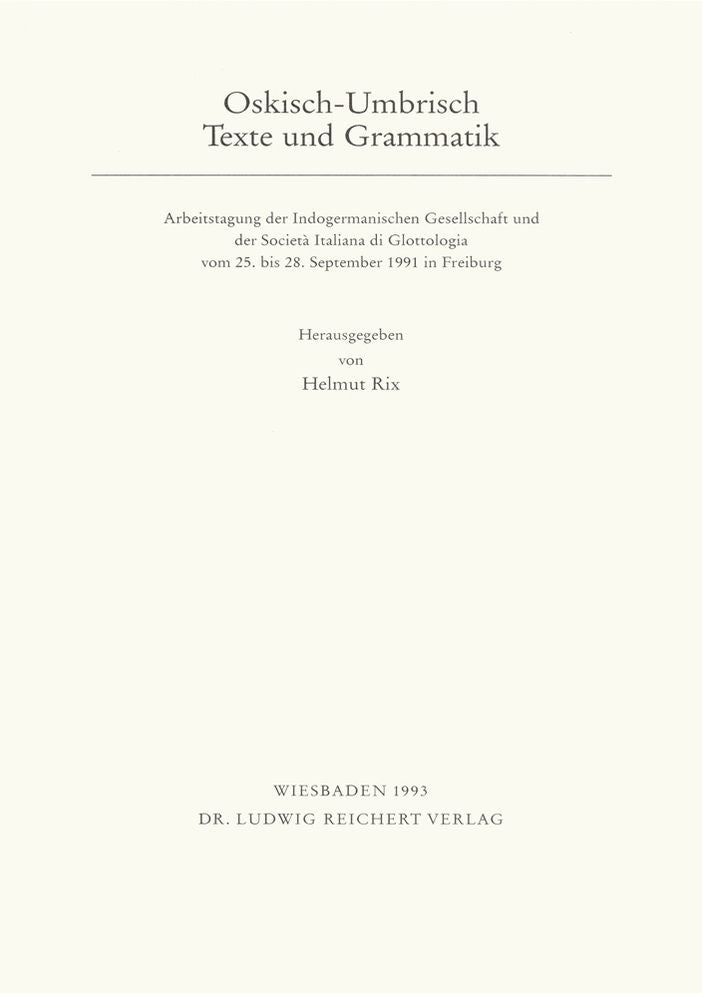 Oskisch-Umbrisch
Texte und Grammatik

Arbeitstagung der Indogermanischen Gesellschaft und der Società Italiana di Glottologia vom 25. bis 28. September 1991 in Freiburg

Herausgegeben
von
Helmut Rix

WIESBADEN 1993
DR. LUDWIG REICHERT VERLAG